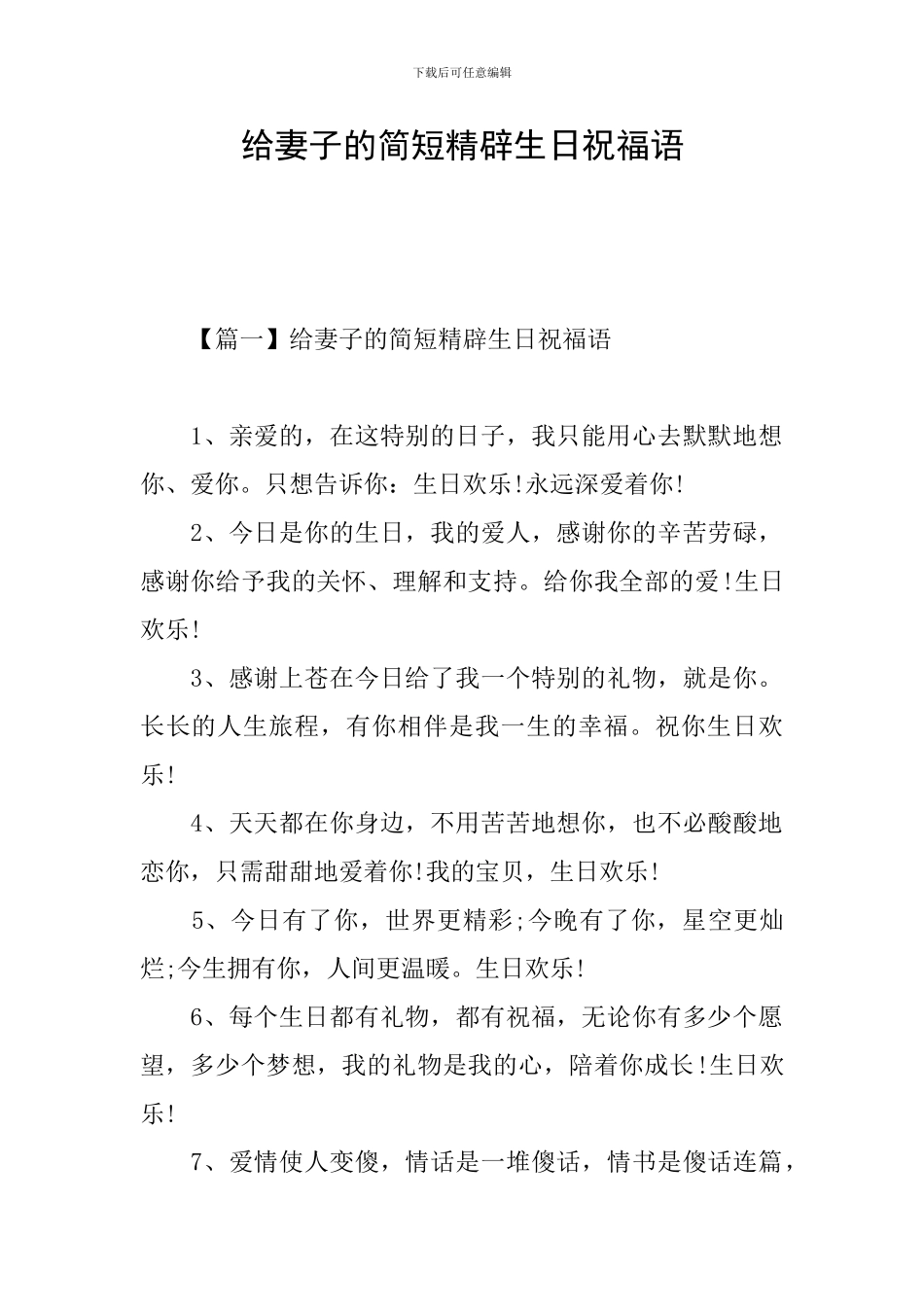 下载后可任意编辑

给妻子的简短精辟生日祝福语

【篇一】给妻子的简短精辟生日祝福语

1、亲爱的，在这特别的日子，我只能用心去默默地想你、爱你。只想告诉你：生日欢乐!永远深爱着你!

2、今日是你的生日，我的爱人，感谢你的辛苦劳碌，感谢你给予我的关怀、理解和支持。给你我全部的爱!生日欢乐!

3、感谢上苍在今日给了我一个特别的礼物，就是你。长长的人生旅程，有你相伴是我一生的幸福。祝你生日欢乐!

4、天天都在你身边，不用苦苦地想你，也不必酸酸地恋你，只需甜甜地爱着你!我的宝贝，生日欢乐!

5、今日有了你，世界更精彩;今晚有了你，星空更灿烂;今生拥有你，人间更温暖。生日欢乐!

6、每个生日都有礼物，都有祝福，无论你有多少个愿望，多少个梦想，我的礼物是我的心，陪着你成长!生日欢乐!

7、爱情使人变傻，情话是一堆傻话，情书是傻话连篇，